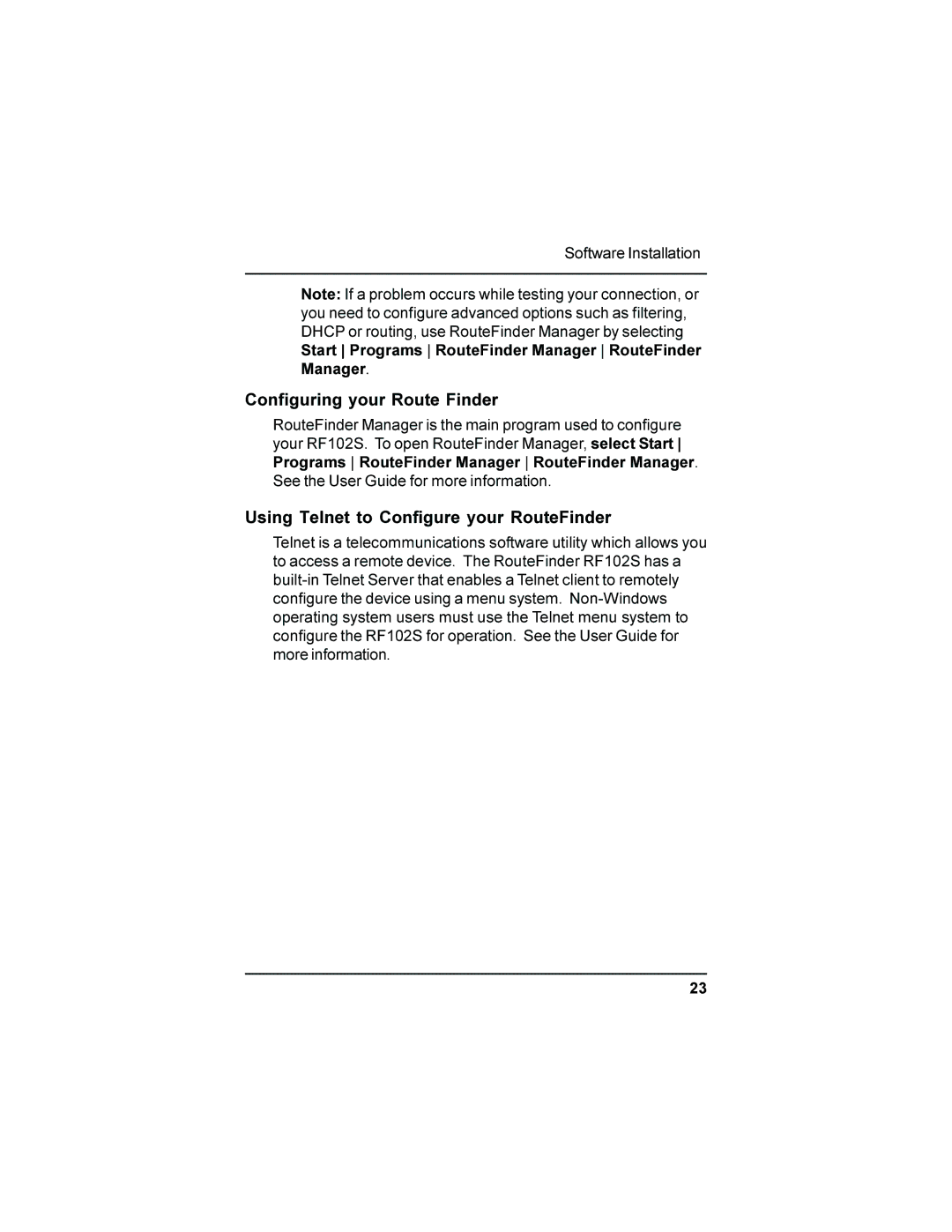 Software Installation

Note: If a problem occurs while testing your connection, or you need to configure advanced options such as filtering, DHCP or routing, use RouteFinder Manager by selecting Start | Programs | RouteFinder Manager | RouteFinder Manager.

Configuring your Route Finder

RouteFinder Manager is the main program used to configure your RF102S. To open RouteFinder Manager, select Start | Programs | RouteFinder Manager | RouteFinder Manager. See the User Guide for more information.

Using Telnet to Configure your RouteFinder

Telnet is a telecommunications software utility which allows you to access a remote device. The RouteFinder RF102S has a built-in Telnet Server that enables a Telnet client to remotely configure the device using a menu system. Non-Windows operating system users must use the Telnet menu system to configure the RF102S for operation. See the User Guide for more information.

23